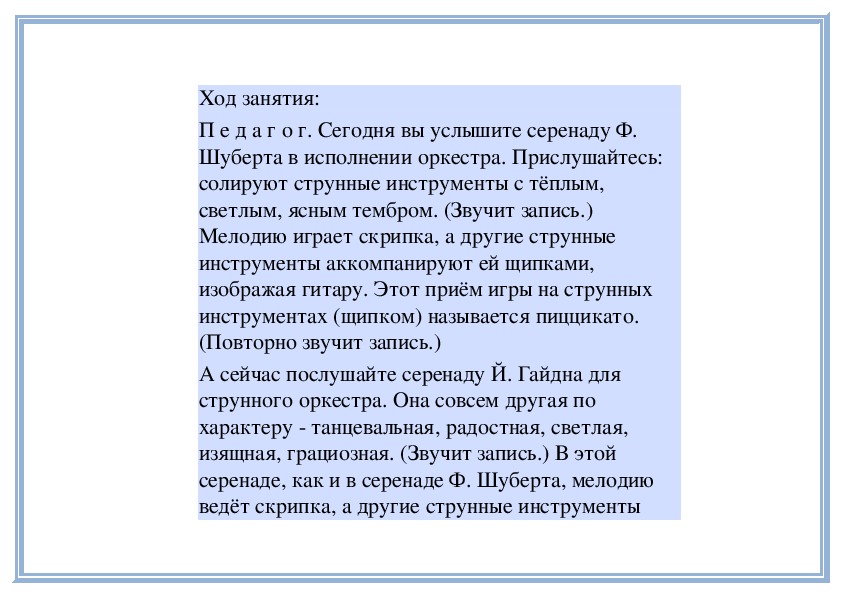 Ход занятия:

П е д а г о г. Сегодня вы услышите серенаду Ф. Шуберта в исполнении оркестра. Прислушайтесь: солируют струнные инструменты с тёплым, светлым, ясным тембром. (Звучит запись.) Мелодию играет скрипка, а другие струнные инструменты аккомпанируют ей щипками, изображая гитару. Этот приём игры на струнных инструментах (щипком) называется пиццикато. (Повторно звучит запись.)

А сейчас послушайте серенаду Й. Гайдна для струнного оркестра. Она совсем другая по характеру - танцевальная, радостная, светлая, изящная, грациозная. (Звучит запись.) В этой серенаде, как и в серенаде Ф. Шуберта, мелодию ведёт скрипка, а другие струнные инструменты